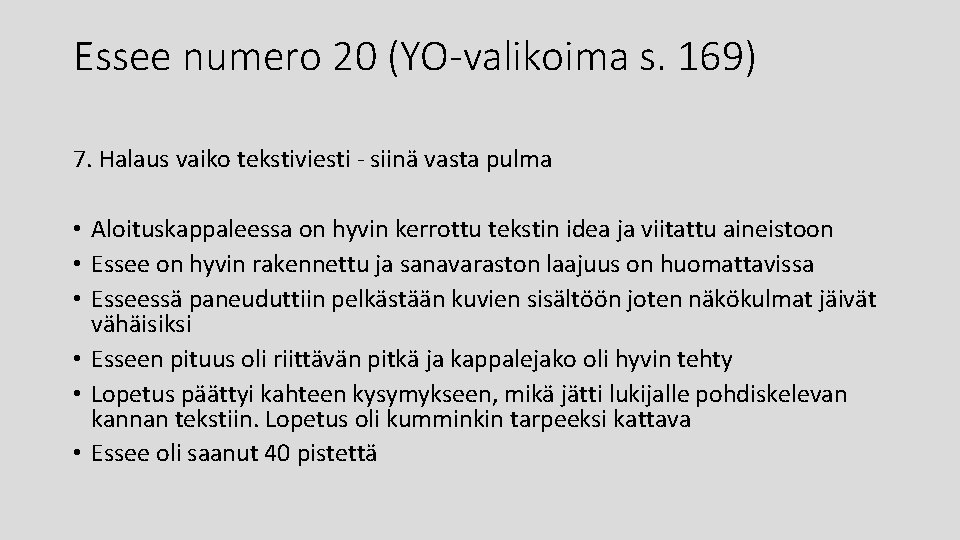 Essee numero 20 (YO-valikoima s. 169)

7. Halaus vaiko tekstiviesti - siinä vasta pulma

• Aloituskappaleessa on hyvin kerrottu tekstin idea ja viitattu aineistoon
• Essee on hyvin rakennettu ja sanavaraston laajuus on huomattavissa
• Esseessä paneuduttiin pelkästään kuvien sisältöön joten näkökulmat jäivät vähäisiksi
• Esseen pituus oli riittävän pitkä ja kappalejako oli hyvin tehty
• Lopetus päättyi kahteen kysymykseen, mikä jätti lukijalle pohdiskelevan kannan tekstiin. Lopetus oli kumminkin tarpeeksi kattava
• Essee oli saanut 40 pistettä